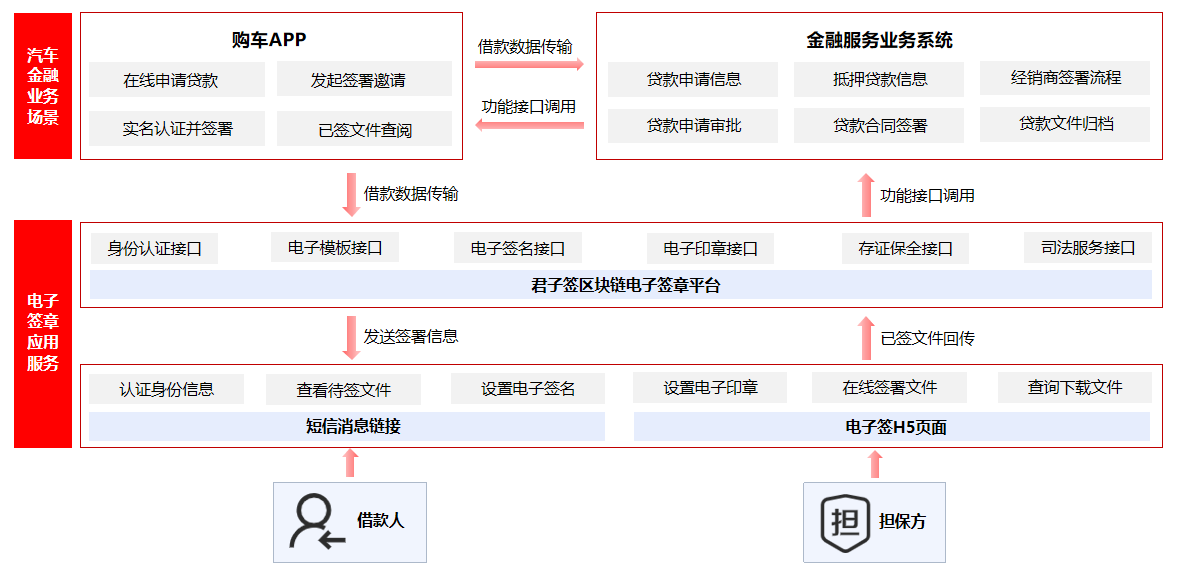 汽车金融业务场景

购车APP
在线申请贷款
发起签署邀请
实名认证并签署
已签文件查阅

借款数据传输
功能接口调用

金融服务业务系统
贷款申请信息
抵押贷款信息
经销商签署流程
贷款申请审批
贷款合同签署
贷款文件归档

借款数据传输
功能接口调用

电子签章应用服务

身份认证接口
电子模板接口
电子签名接口
电子印章接口
存证保全接口
司法服务接口
君子签区块链电子签章平台

发送签署信息
已签文件回传

认证身份信息
查看待签文件
设置电子签名
短信消息链接
设置电子印章
在线签署文件
查询下载文件
电子签H5页面

借款人
担
担保方